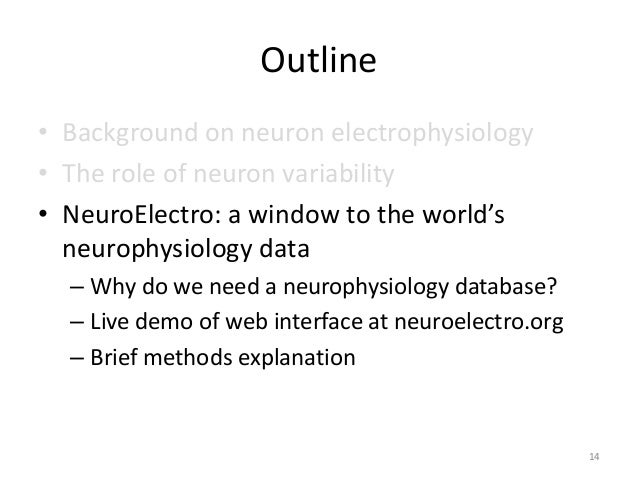 Outline

• Background on neuron electrophysiology
• The role of neuron variability
• NeuroElectro: a window to the world's neurophysiology data
– Why do we need a neurophysiology database?
– Live demo of web interface at neuroelectro.org
– Brief methods explanation

14